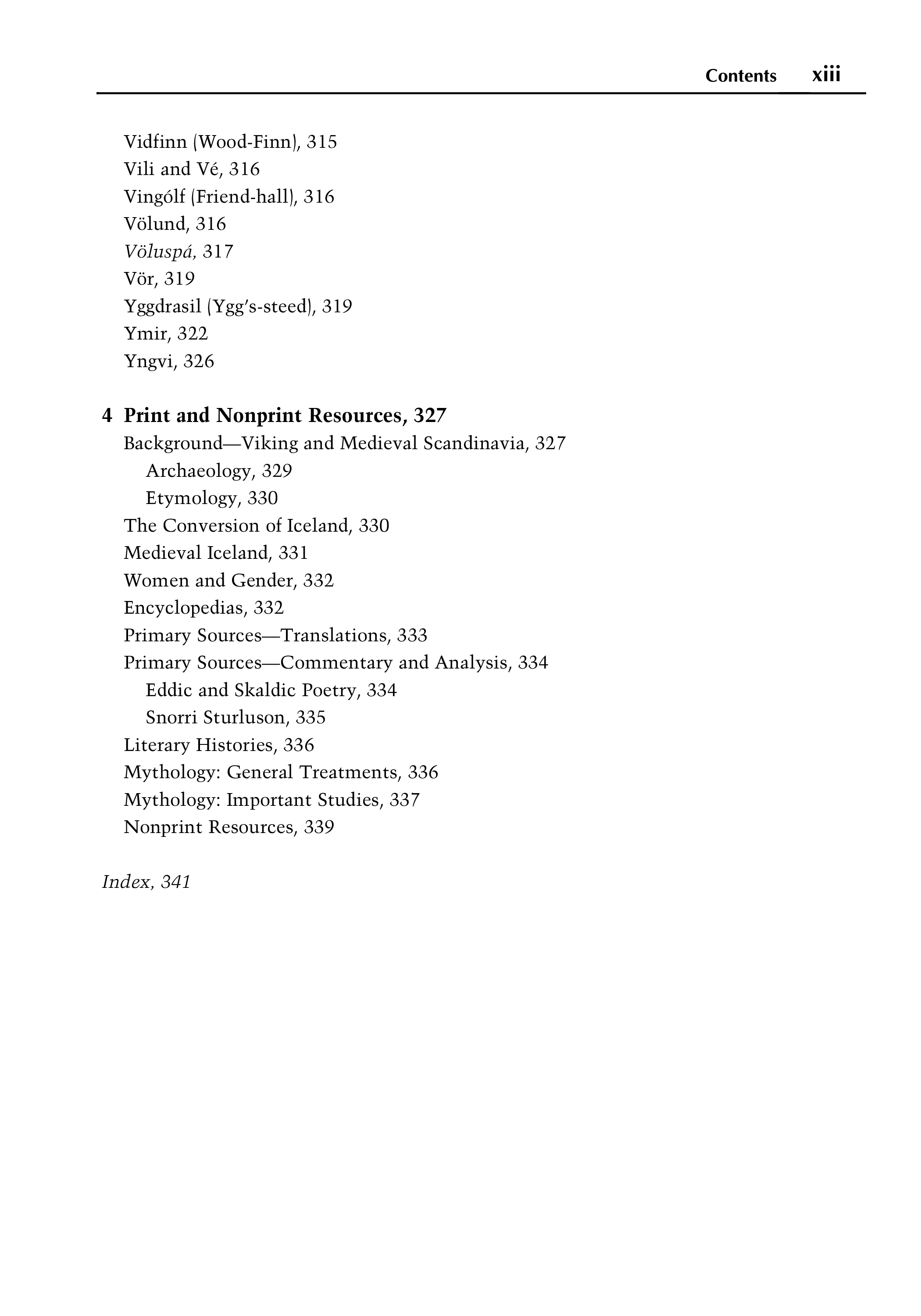 Contents xiii

Vidfinn (Wood-Finn), 315
Vili and Vé, 316
Vingólf (Friend-hall), 316
Völund, 316
Völuspá, 317
Vör, 319
Yggdrasil (Ygg's-steed), 319
Ymir, 322
Yngvi, 326

4 Print and Nonprint Resources, 327
Background—Viking and Medieval Scandinavia, 327
Archaeology, 329
Etymology, 330
The Conversion of Iceland, 330
Medieval Iceland, 331
Women and Gender, 332
Encyclopedias, 332
Primary Sources—Translations, 333
Primary Sources—Commentary and Analysis, 334
Eddic and Skaldic Poetry, 334
Snorri Sturluson, 335
Literary Histories, 336
Mythology: General Treatments, 336
Mythology: Important Studies, 337
Nonprint Resources, 339

Index, 341